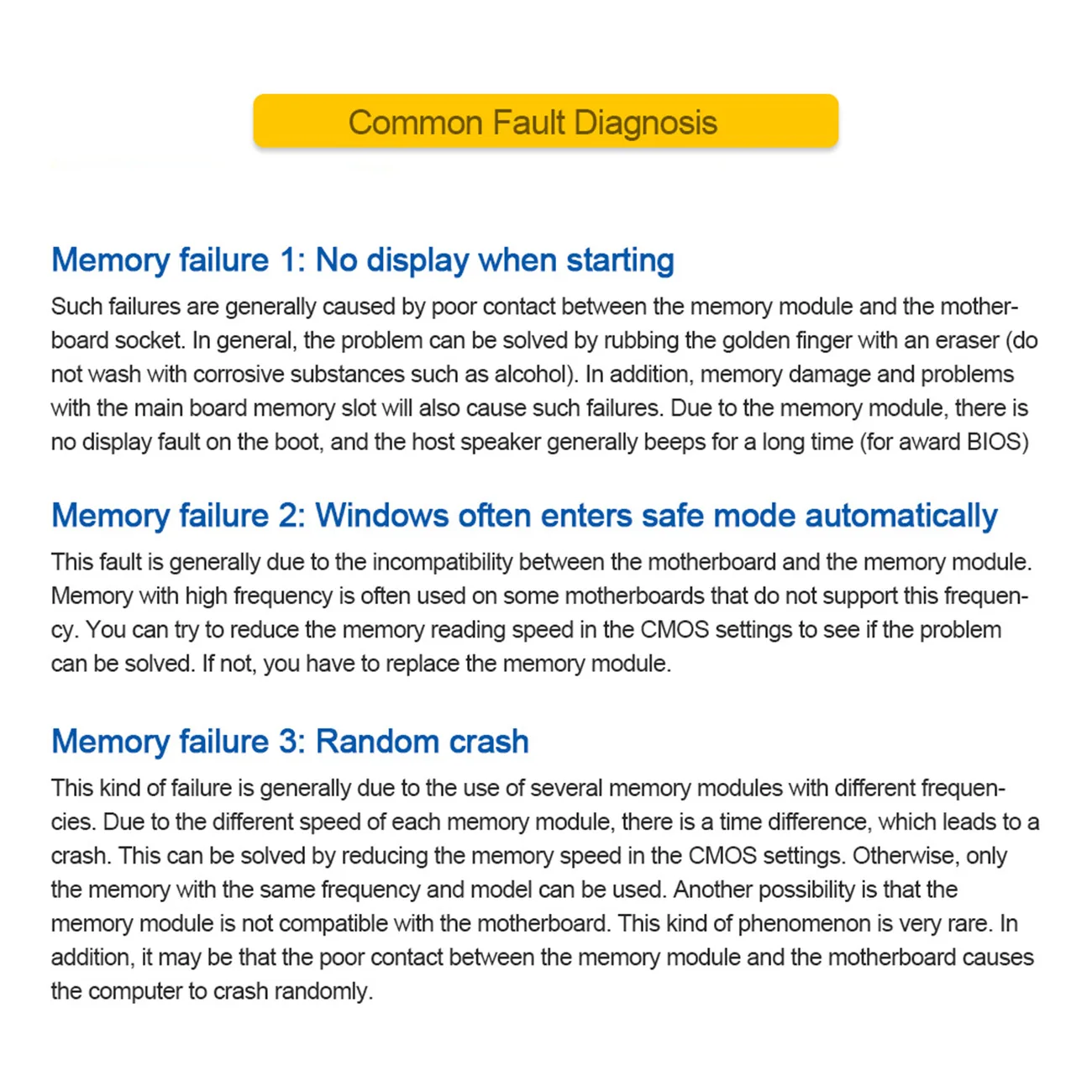 Common Fault Diagnosis

Memory failure 1: No display when starting

Such failures are generally caused by poor contact between the memory module and the motherboard socket. In general, the problem can be solved by rubbing the golden finger with an eraser (do not wash with corrosive substances such as alcohol). In addition, memory damage and problems with the main board memory slot will also cause such failures. Due to the memory module, there is no display fault on the boot, and the host speaker generally beeps for a long time (for award BIOS)

Memory failure 2: Windows often enters safe mode automatically

This fault is generally due to the incompatibility between the motherboard and the memory module. Memory with high frequency is often used on some motherboards that do not support this frequency. You can try to reduce the memory reading speed in the CMOS settings to see if the problem can be solved. If not, you have to replace the memory module.

Memory failure 3: Random crash

This kind of failure is generally due to the use of several memory modules with different frequencies. Due to the different speed of each memory module, there is a time difference, which leads to a crash. This can be solved by reducing the memory speed in the CMOS settings. Otherwise, only the memory with the same frequency and model can be used. Another possibility is that the memory module is not compatible with the motherboard. This kind of phenomenon is very rare. In addition, it may be that the poor contact between the memory module and the motherboard causes the computer to crash randomly.